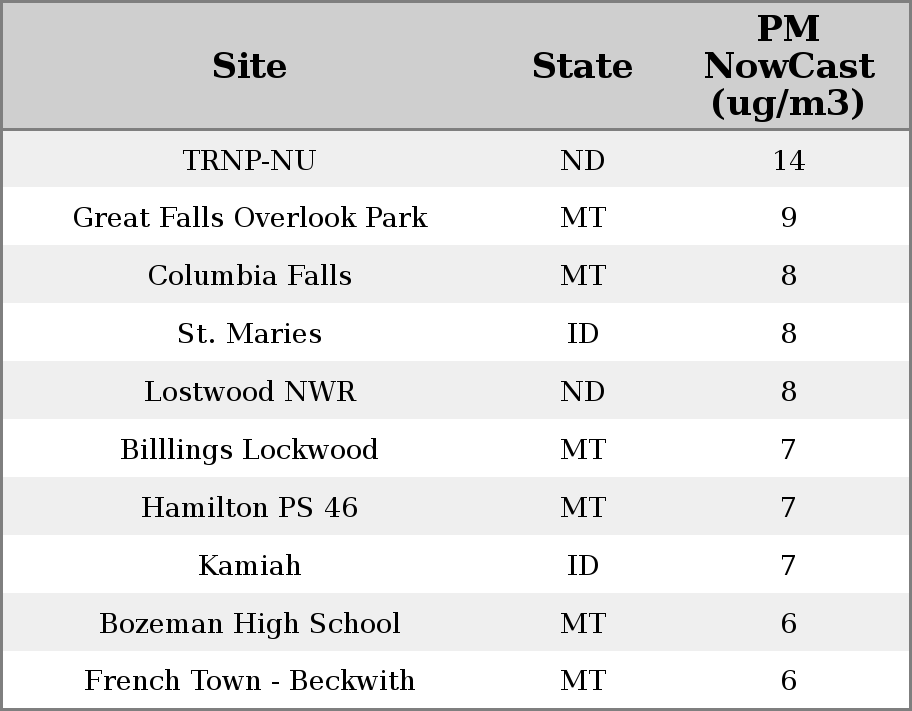 | Site | State | PM NowCast (ug/m3) |
|---|---|---|
| TRNP-NU | ND | 14 |
| Great Falls Overlook Park | MT | 9 |
| Columbia Falls | MT | 8 |
| St. Maries | ID | 8 |
| Lostwood NWR | ND | 8 |
| Billlings Lockwood | MT | 7 |
| Hamilton PS 46 | MT | 7 |
| Kamiah | ID | 7 |
| Bozeman High School | MT | 6 |
| French Town - Beckwith | MT | 6 |